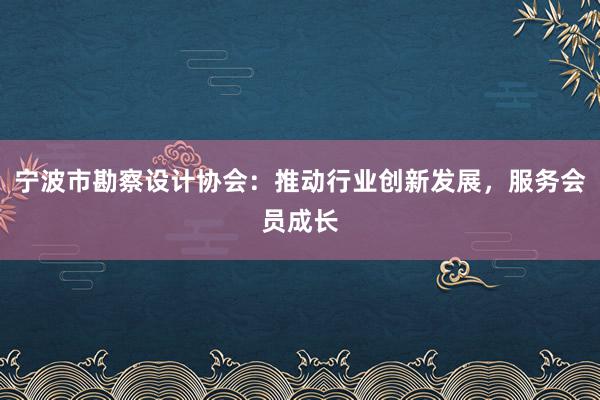 宁波市勘察设计协会：推动行业创新发展，服务会员成长